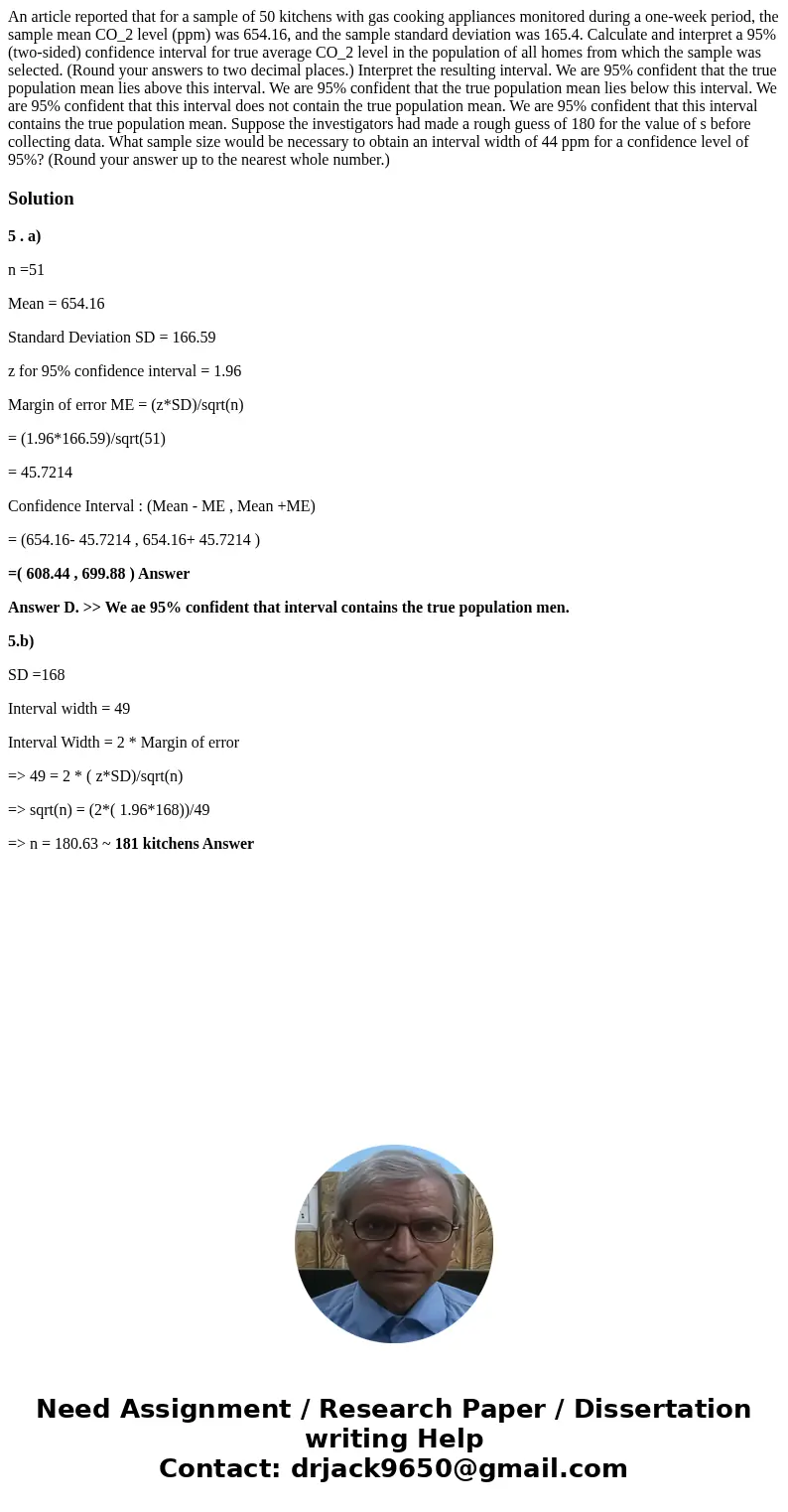 An article reported that for a sample of 50 kitchens with gas cooking appliances monitored during a one-week period, the sample mean CO_2 level (ppm) was 654.16, and the sample standard deviation was 165.4. Calculate and interpret a 95% (two-sided) confidence interval for true average CO_2 level in the population of all homes from which the sample was selected. (Round your answers to two decimal places.) Interpret the resulting interval. We are 95% confident that the true population mean lies above this interval. We are 95% confident that the true population mean lies below this interval. We are 95% confident that this interval does not contain the true population mean. We are 95% confident that this interval contains the true population mean. Suppose the investigators had made a rough guess of 180 for the value of s before collecting data. What sample size would be necessary to obtain an interval width of 44 ppm for a confidence level of 95%? (Round your answer up to the nearest whole number.)

Solution

5 . a)

n =51

Mean = 654.16

Standard Deviation SD = 166.59

z for 95% confidence interval = 1.96

Margin of error ME = (z*SD)/sqrt(n)

= (1.96*166.59)/sqrt(51)

= 45.7214

Confidence Interval : (Mean - ME , Mean +ME)

= (654.16- 45.7214 , 654.16+ 45.7214 )

=( 608.44 , 699.88 ) Answer

Answer D. >> We ae 95% confident that interval contains the true population men.

5.b)

SD =168

Interval width = 49

Interval Width = 2 * Margin of error

=> 49 = 2 * ( z*SD)/sqrt(n)

=> sqrt(n) = (2*( 1.96*168))/49

=> n = 180.63 ~ 181 kitchens Answer

Need Assignment / Research Paper / Dissertation writing Help
Contact: drjack9650@gmail.com